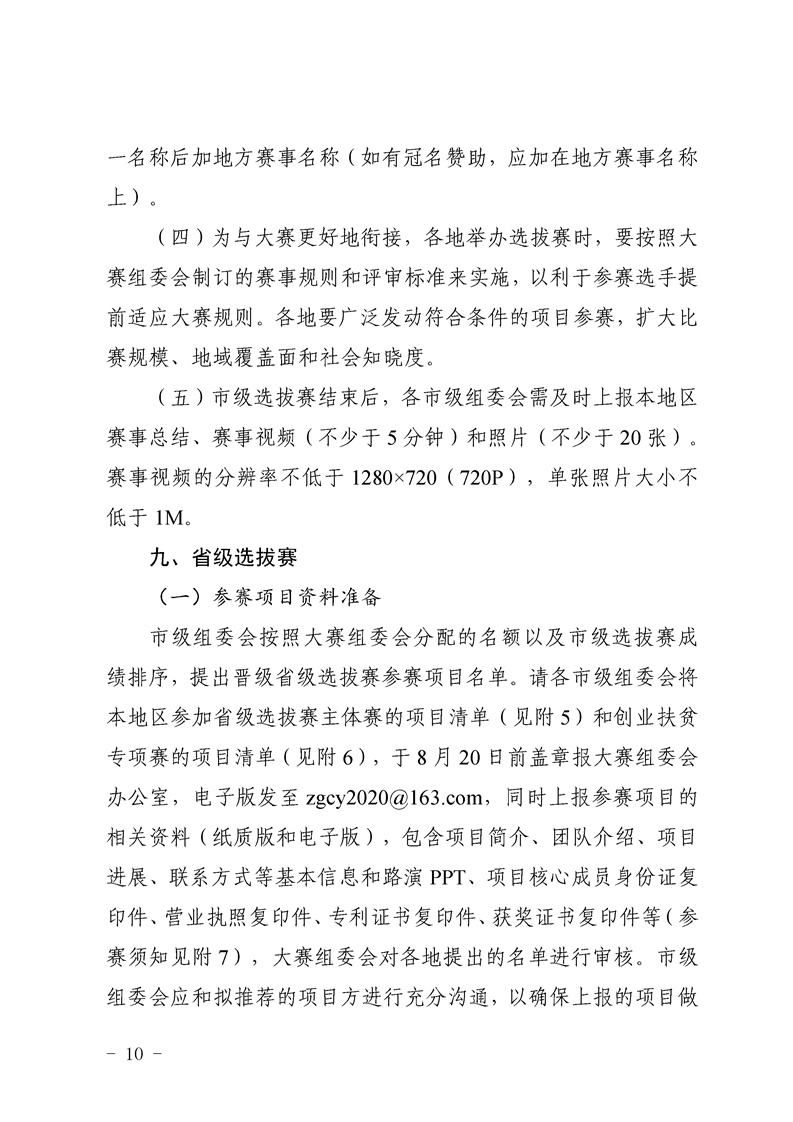 一名称后加地方赛事名称（如有冠名赞助，应加在地方赛事名称上）。

（四）为与大赛更好地衔接，各地举办选拔赛时，要按照大赛组委会制订的赛事规则和评审标准来实施，以利于参赛选手提前适应大赛规则。各地要广泛发动符合条件的项目参赛，扩大比赛规模、地域覆盖面和社会知晓度。

（五）市级选拔赛结束后，各市级组委会需及时上报本地区赛事总结、赛事视频（不少于5分钟）和照片（不少于20张）。赛事视频的分辨率不低于1280×720（720P），单张照片大小不低于1M。

九、省级选拔赛

（一）参赛项目资料准备

市级组委会按照大赛组委会分配的名额以及市级选拔赛成绩排序，提出晋级省级选拔赛参赛项目名单。请各市级组委会将本地区参加省级选拔赛主体赛的项目清单（见附5）和创业扶贫专项赛的项目清单（见附6），于8月20日前盖章报大赛组委会办公室，电子版发至zgcy2020@163.com，同时上报参赛项目的相关资料（纸质版和电子版），包含项目简介、团队介绍、项目进展、联系方式等基本信息和路演PPT、项目核心成员身份证复印件、营业执照复印件、专利证书复印件、获奖证书复印件等（参赛须知见附7），大赛组委会对各地提出的名单进行审核。市级组委会应和拟推荐的项目方进行充分沟通，以确保上报的项目做

－ 10 －